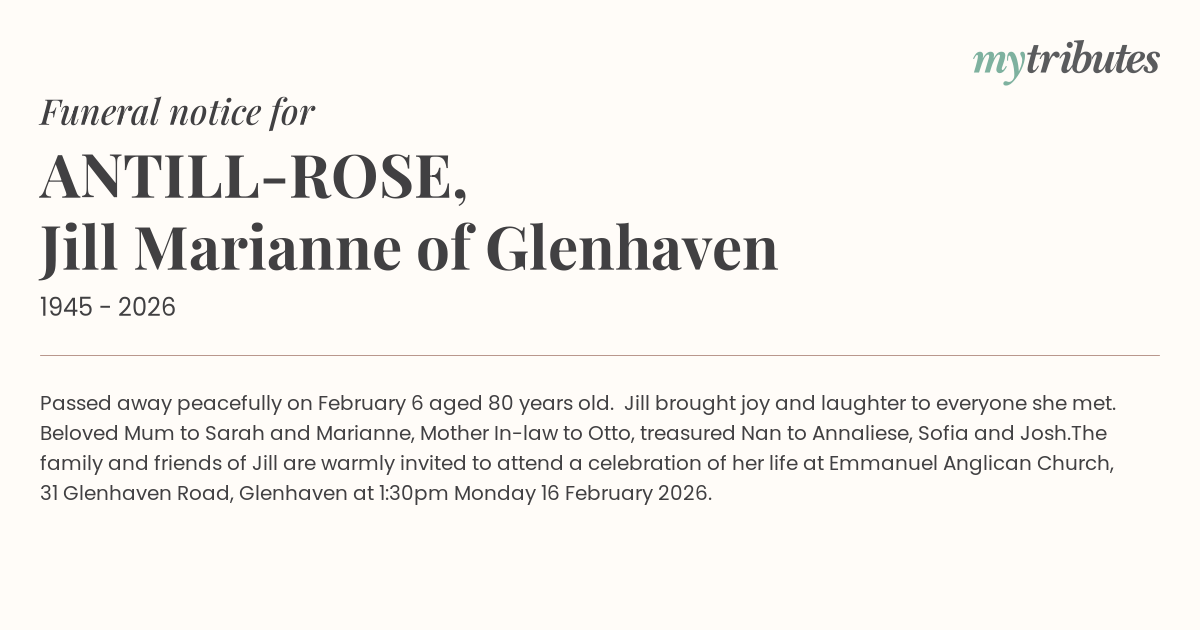 mytributes

Funeral notice for

ANTILL-ROSE,
Jill Marianne of Glenhaven

1945 - 2026

Passed away peacefully on February 6 aged 80 years old. Jill brought joy and laughter to everyone she met. Beloved Mum to Sarah and Marianne, Mother In-law to Otto, treasured Nan to Annaliese, Sofia and Josh.The family and friends of Jill are warmly invited to attend a celebration of her life at Emmanuel Anglican Church, 31 Glenhaven Road, Glenhaven at 1:30pm Monday 16 February 2026.